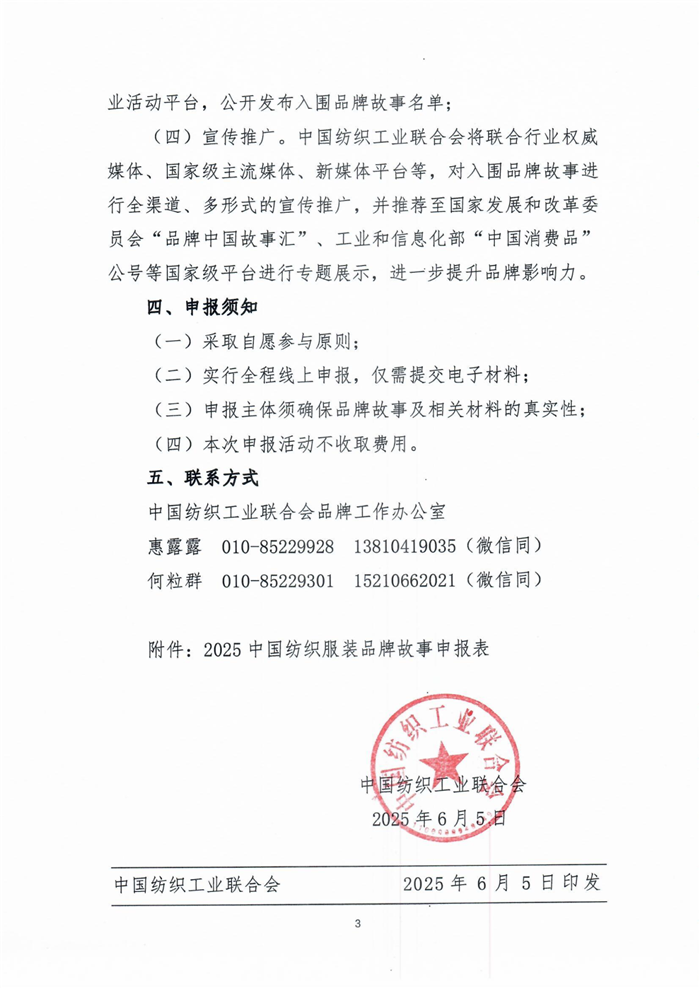 业活动平台，公开发布入围品牌故事名单；

（四）宣传推广。中国纺织工业联合会将联合行业权威媒体、国家级主流媒体、新媒体平台等，对入围品牌故事进行全渠道、多形式的宣传推广，并推荐至国家发展和改革委员会“品牌中国故事汇”、工业和信息化部“中国消费品”公号等国家级平台进行专题展示，进一步提升品牌影响力。

四、申报须知

（一）采取自愿参与原则；

（二）实行全程线上申报，仅需提交电子材料；

（三）申报主体须确保品牌故事及相关材料的真实性；

（四）本次申报活动不收取费用。

五、联系方式

中国纺织工业联合会品牌工作办公室

惠露露　010-85229928　13810419035（微信同）

何粒群　010-85229301　15210662021（微信同）

附件：2025 中国纺织服装品牌故事申报表

中国纺织工业联合会

中国纺织工业联合会
2025 年 6 月 5 日

中国纺织工业联合会　　2025 年 6 月 5 日印发

3